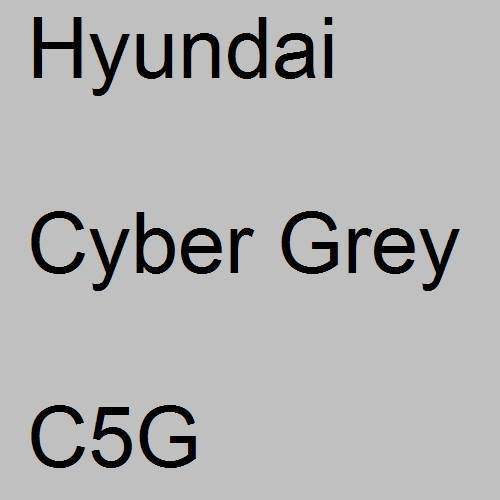 Hyundai

Cyber Grey

C5G